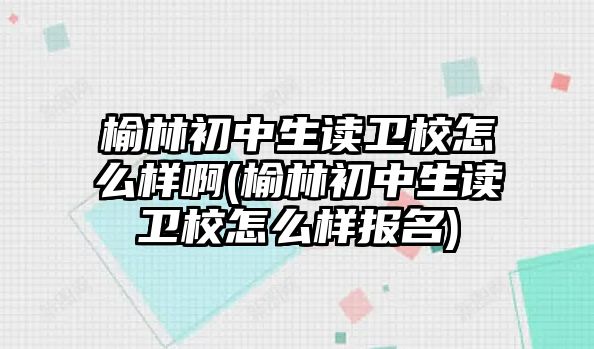 榆林初中生读卫校怎么样啊(榆林初中生读卫校怎么样报名)